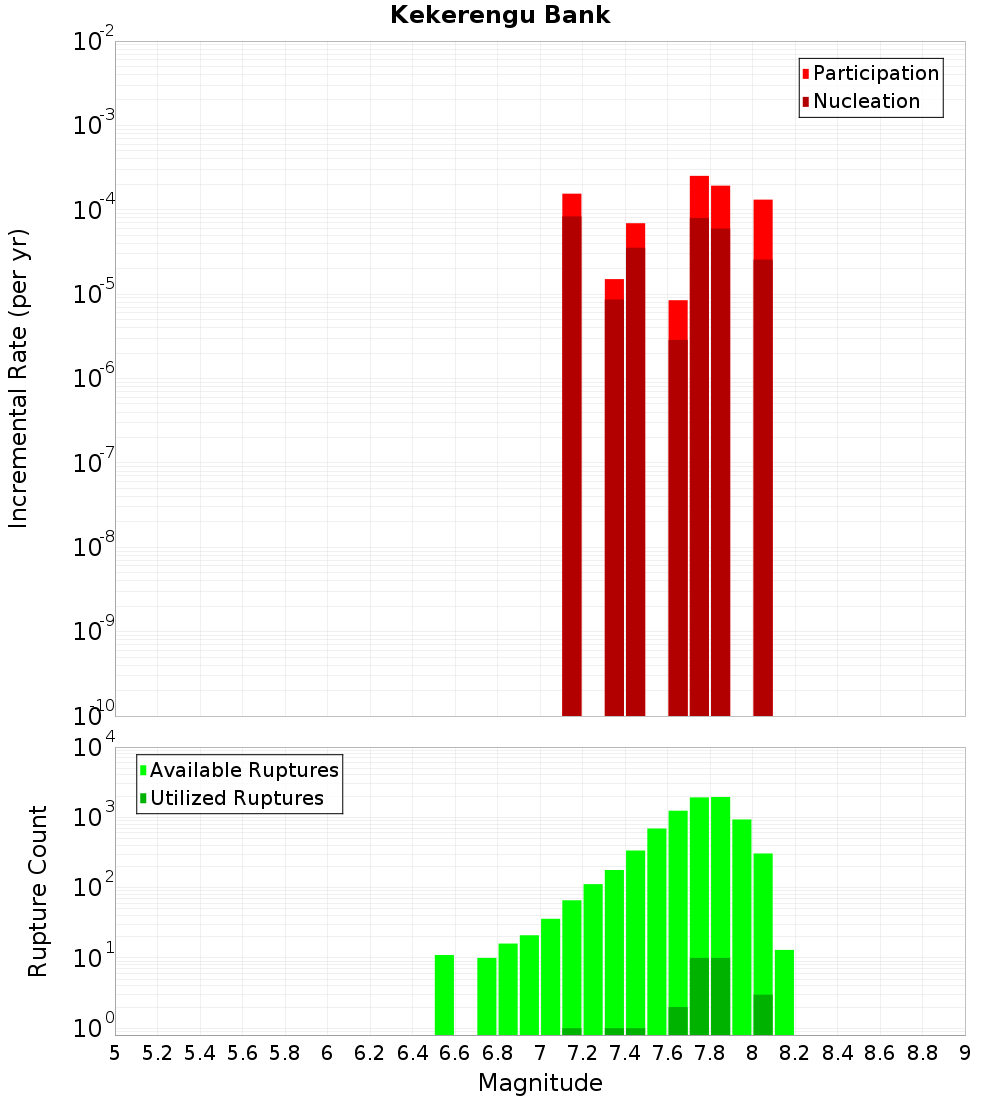 Kekerengu Bank

Participation
Nucleation

Incremental Rate (per yr)

$10^{-2}$
$10^{-3}$
$10^{-4}$
$10^{-5}$
$10^{-6}$
$10^{-7}$
$10^{-8}$
$10^{-9}$
$10^{-10}$

Available Ruptures
Utilized Ruptures

Rupture Count

$10^{4}$
$10^{3}$
$10^{2}$
$10^{1}$
$10^{0}$

5 5.2 5.4 5.6 5.8 6 6.2 6.4 6.6 6.8 7 7.2 7.4 7.6 7.8 8 8.2 8.4 8.6 8.8 9

Magnitude